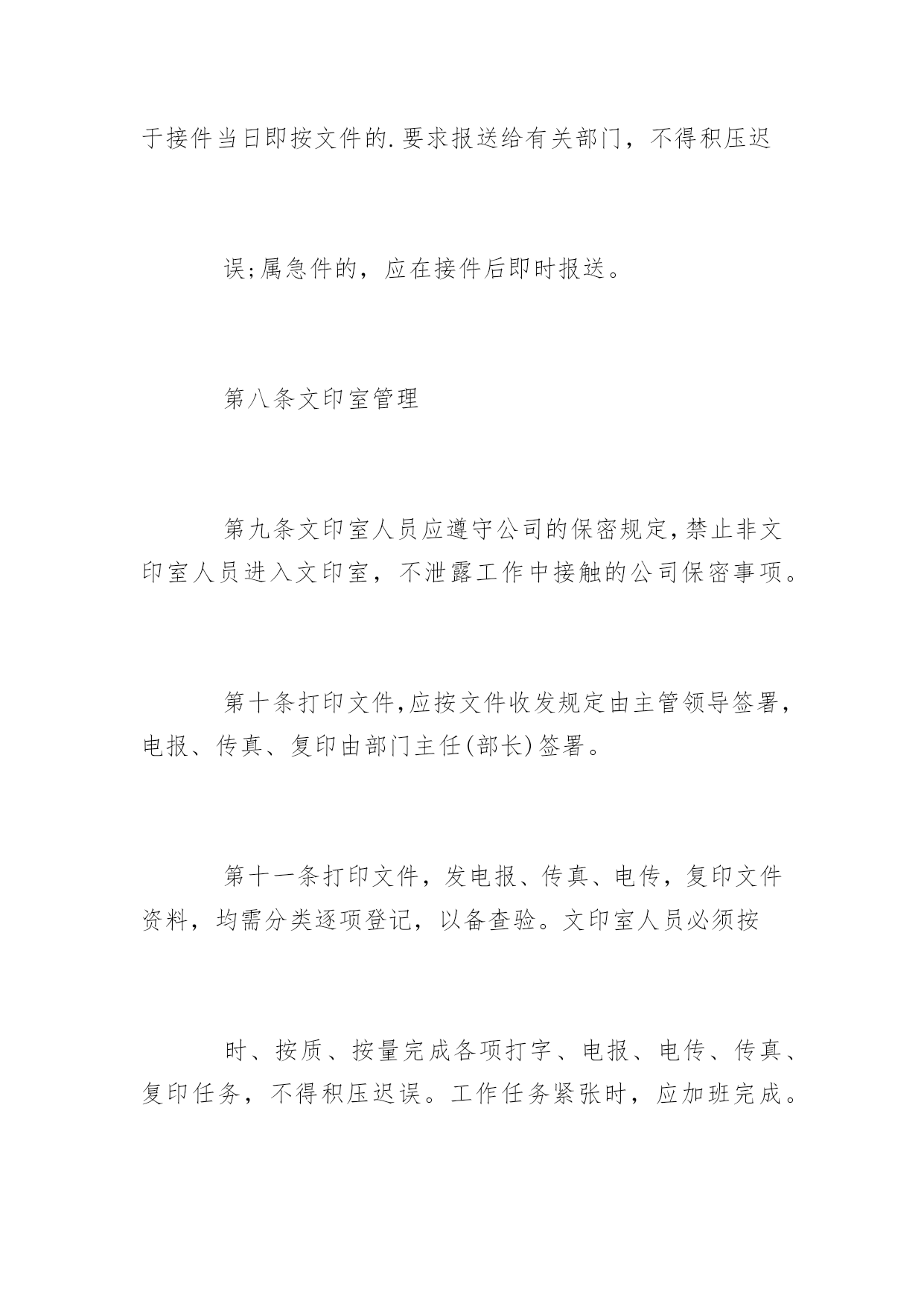 于接件当日即按文件的.要求报送给有关部门，不得积压迟

误;属急件的，应在接件后即时报送。

第八条文印室管理

第九条文印室人员应遵守公司的保密规定,禁止非文印室人员进入文印室，不泄露工作中接触的公司保密事项。

第十条打印文件,应按文件收发规定由主管领导签署，电报、传真、复印由部门主任(部长)签署。

第十一条打印文件，发电报、传真、电传，复印文件资料，均需分类逐项登记，以备查验。文印室人员必须按

时、按质、按量完成各项打字、电报、电传、传真、复印任务，不得积压迟误。工作任务紧张时，应加班完成。